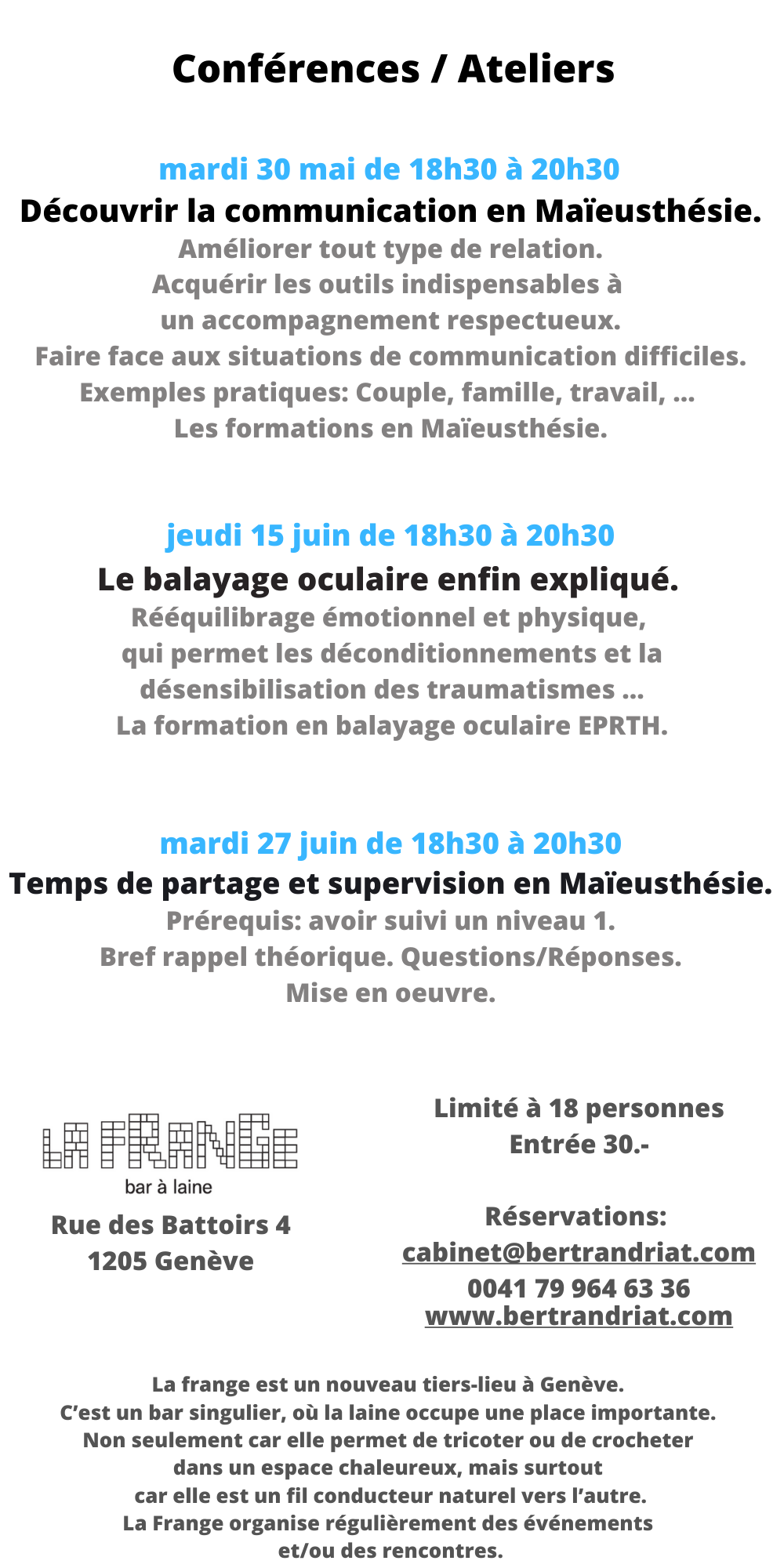 Conférences / Ateliers

mardi 30 mai de 18h30 à 20h30
Découvrir la communication en Maïeusthésie.
Améliorer tout type de relation.
Acquérir les outils indispensables à un accompagnement respectueux.
Faire face aux situations de communication difficiles.
Exemples pratiques: Couple, famille, travail, ...
Les formations en Maïeusthésie.

jeudi 15 juin de 18h30 à 20h30
Le balayage oculaire enfin expliqué.
Rééquilibrage émotionnel et physique, qui permet les déconditionnements et la désensibilisation des traumatismes ...
La formation en balayage oculaire EPRTH.

mardi 27 juin de 18h30 à 20h30
Temps de partage et supervision en Maïeusthésie.
Prérequis: avoir suivi un niveau 1.
Bref rappel théorique. Questions/Réponses.
Mise en oeuvre.

LA FRANGE
bar à laine
Rue des Battoirs 4
1205 Genève

Limité à 18 personnes
Entrée 30.-

Réservations:
cabinet@bertrandriat.com
0041 79 964 63 36
www.bertrandriat.com

La frange est un nouveau tiers-lieu à Genève.
C'est un bar singulier, où la laine occupe une place importante.
Non seulement car elle permet de tricoter ou de crocheter dans un espace chaleureux, mais surtout car elle est un fil conducteur naturel vers l'autre.
La Frange organise régulièrement des événements et/ou des rencontres.